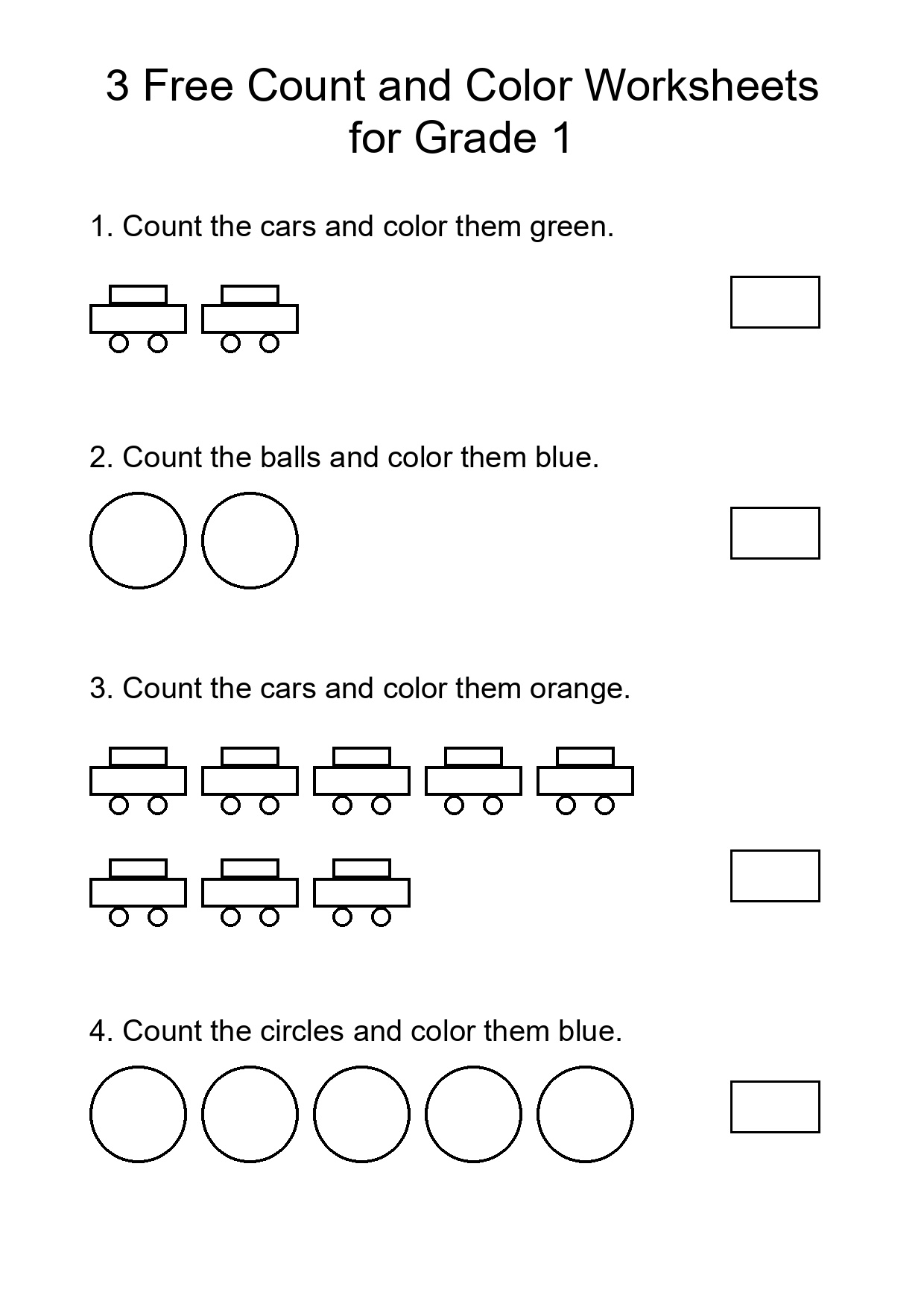 3 Free Count and Color Worksheets for Grade 1

1. Count the cars and color them green.

2. Count the balls and color them blue.

3. Count the cars and color them orange.

4. Count the circles and color them blue.